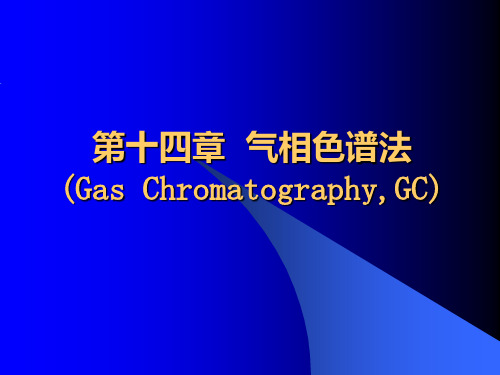 第十四章 气相色谱法
(Gas Chromatography,GC)